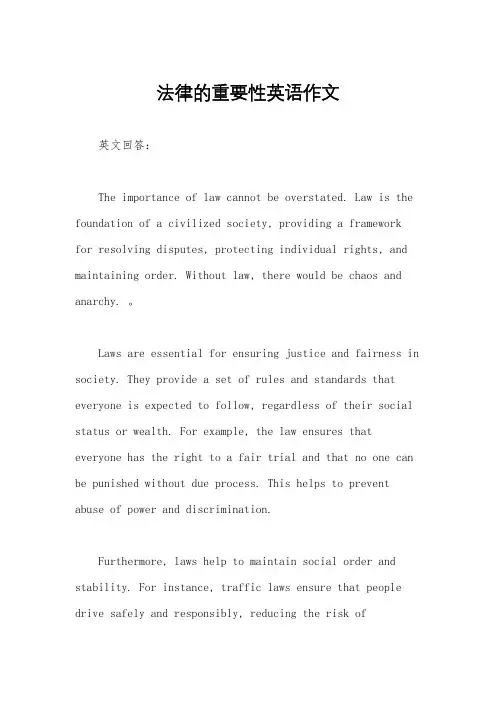 法律的重要性英语作文

英文回答：

The importance of law cannot be overstated. Law is the foundation of a civilized society, providing a framework for resolving disputes, protecting individual rights, and maintaining order. Without law, there would be chaos and anarchy. 。

Laws are essential for ensuring justice and fairness in society. They provide a set of rules and standards that everyone is expected to follow, regardless of their social status or wealth. For example, the law ensures that everyone has the right to a fair trial and that no one can be punished without due process. This helps to prevent abuse of power and discrimination.

Furthermore, laws help to maintain social order and stability. For instance, traffic laws ensure that people drive safely and responsibly, reducing the risk of